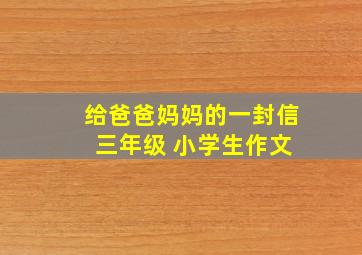 给爸爸妈妈的一封信
三年级 小学生作文